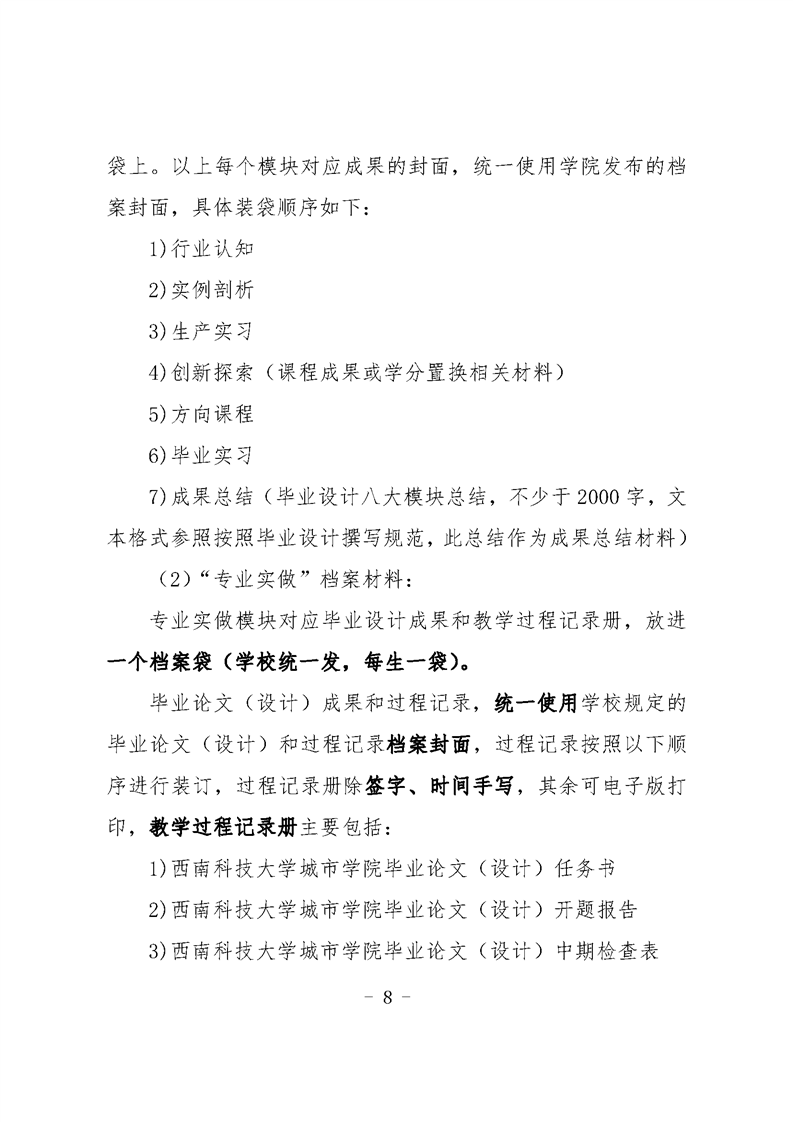 袋上。以上每个模块对应成果的封面，统一使用学院发布的档案封面，具体装袋顺序如下：

1)行业认知

2)实例剖析

3)生产实习

4)创新探索（课程成果或学分置换相关材料）

5)方向课程

6)毕业实习

7)成果总结（毕业设计八大模块总结，不少于2000字，文本格式参照按照毕业设计撰写规范，此总结作为成果总结材料）

（2）“专业实做”档案材料：

专业实做模块对应毕业设计成果和教学过程记录册，放进一个档案袋（学校统一发，每生一袋）。

毕业论文（设计）成果和过程记录，统一使用学校规定的毕业论文（设计）和过程记录档案封面，过程记录按照以下顺序进行装订，过程记录册除签字、时间手写，其余可电子版打印，教学过程记录册主要包括：

1)西南科技大学城市学院毕业论文（设计）任务书

2)西南科技大学城市学院毕业论文（设计）开题报告

3)西南科技大学城市学院毕业论文（设计）中期检查表

- 8 -